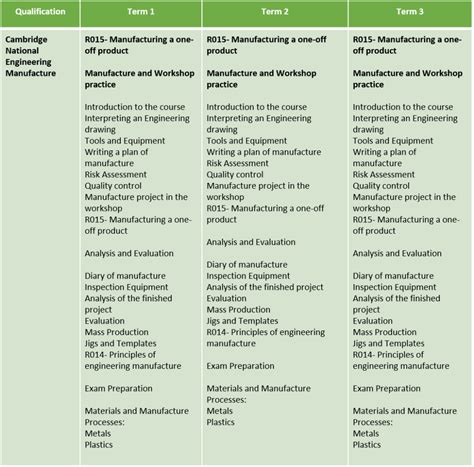 | Qualification | Term 1 | Term 2 | Term 3 |
|---|---|---|---|
| **Cambridge National Engineering Manufacture** | **R015- Manufacturing a one-off product**<br><br>**Manufacture and Workshop practice**<br><br>Introduction to the course<br>Interpreting an Engineering drawing<br>Tools and Equipment<br>Writing a plan of manufacture<br>Risk Assessment<br>Quality control<br>Manufacture project in the workshop<br>R015- Manufacturing a one-off product<br><br>Analysis and Evaluation<br><br>Diary of manufacture<br>Inspection Equipment<br>Analysis of the finished project<br>Evaluation<br>Mass Production<br>Jigs and Templates<br>R014- Principles of engineering manufacture<br><br>Exam Preparation<br><br>Materials and Manufacture Processes:<br>Metals<br>Plastics | **R015- Manufacturing a one-off product**<br><br>**Manufacture and Workshop practice**<br><br>Introduction to the course<br>Interpreting an Engineering drawing<br>Tools and Equipment<br>Writing a plan of manufacture<br>Risk Assessment<br>Quality control<br>Manufacture project in the workshop<br>R015- Manufacturing a one-off product<br><br>Analysis and Evaluation<br><br>Diary of manufacture<br>Inspection Equipment<br>Analysis of the finished project<br>Evaluation<br>Mass Production<br>Jigs and Templates<br>R014- Principles of engineering manufacture<br><br>Exam Preparation<br><br>Materials and Manufacture Processes:<br>Metals<br>Plastics | **R015- Manufacturing a one-off product**<br><br>**Manufacture and Workshop practice**<br><br>Introduction to the course<br>Interpreting an Engineering drawing<br>Tools and Equipment<br>Writing a plan of manufacture<br>Risk Assessment<br>Quality control<br>Manufacture project in the workshop<br>R015- Manufacturing a one-off product<br><br>Analysis and Evaluation<br><br>Diary of manufacture<br>Inspection Equipment<br>Analysis of the finished project<br>Evaluation<br>Mass Production<br>Jigs and Templates<br>R014- Principles of engineering manufacture<br><br>Exam Preparation<br><br>Materials and Manufacture Processes:<br>Metals<br>Plastics |